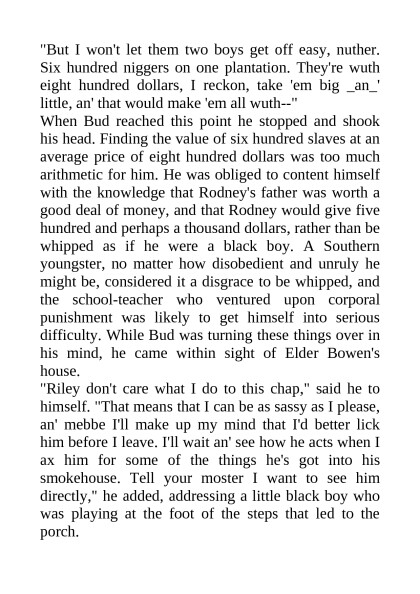 "But I won't let them two boys get off easy, nuther. Six hundred niggers on one plantation. They're wuth eight hundred dollars, I reckon, take 'em big _an_' little, an' that would make 'em all wuth--"
When Bud reached this point he stopped and shook his head. Finding the value of six hundred slaves at an average price of eight hundred dollars was too much arithmetic for him. He was obliged to content himself with the knowledge that Rodney's father was worth a good deal of money, and that Rodney would give five hundred and perhaps a thousand dollars, rather than be whipped as if he were a black boy. A Southern youngster, no matter how disobedient and unruly he might be, considered it a disgrace to be whipped, and the school-teacher who ventured upon corporal punishment was likely to get himself into serious difficulty. While Bud was turning these things over in his mind, he came within sight of Elder Bowen's house.
"Riley don't care what I do to this chap," said he to himself. "That means that I can be as sassy as I please, an' mebbe I'll make up my mind that I'd better lick him before I leave. I'll wait an' see how he acts when I ax him for some of the things he's got into his smokehouse. Tell your moster I want to see him directly," he added, addressing a little black boy who was playing at the foot of the steps that led to the porch.